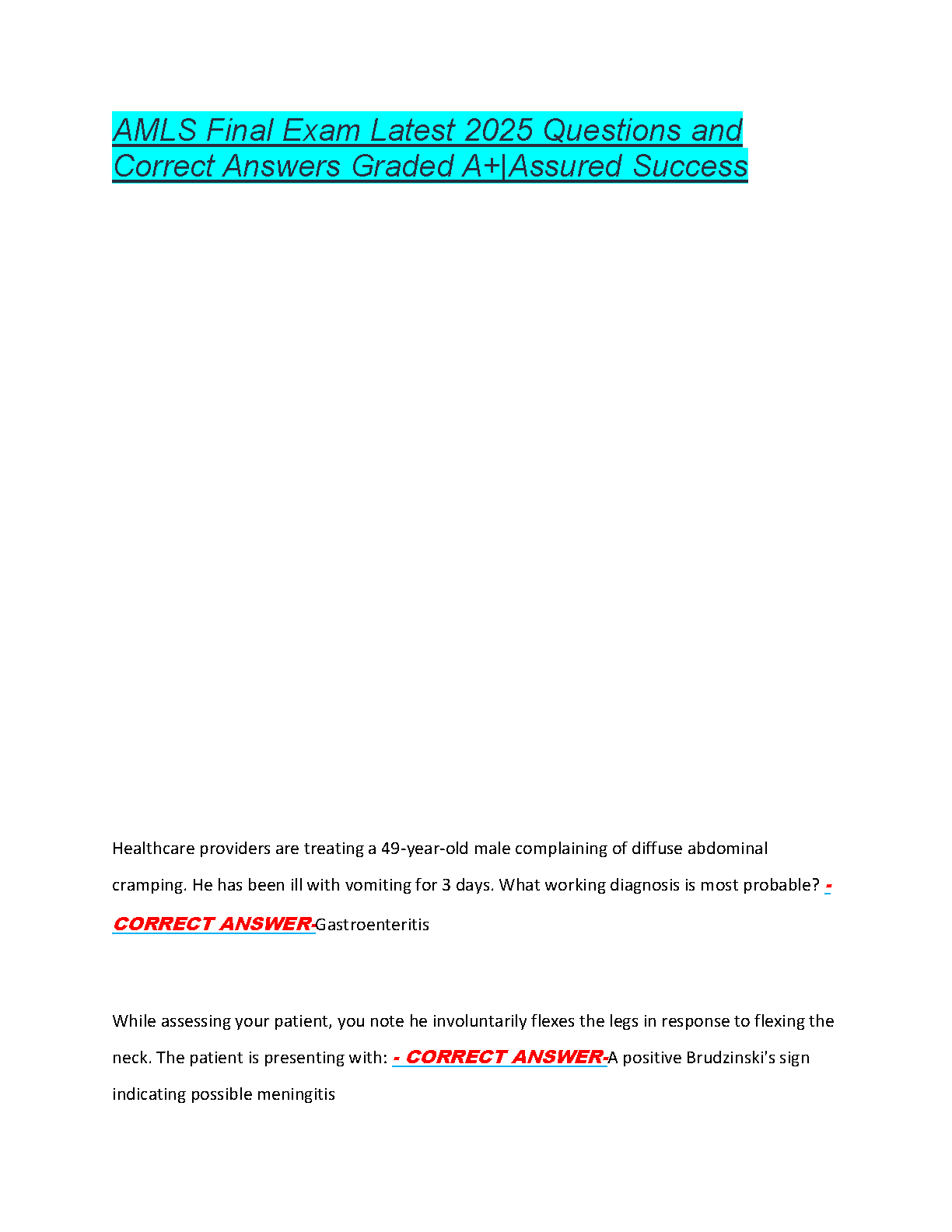 AMLS Final Exam Latest 2025 Questions and Correct Answers Graded A+|Assured Success

Healthcare providers are treating a 49-year-old male complaining of diffuse abdominal cramping. He has been ill with vomiting for 3 days. What working diagnosis is most probable? - CORRECT ANSWER-Gastroenteritis

While assessing your patient, you note he involuntarily flexes the legs in response to flexing the neck. The patient is presenting with: - CORRECT ANSWER-A positive Brudzinski's sign indicating possible meningitis